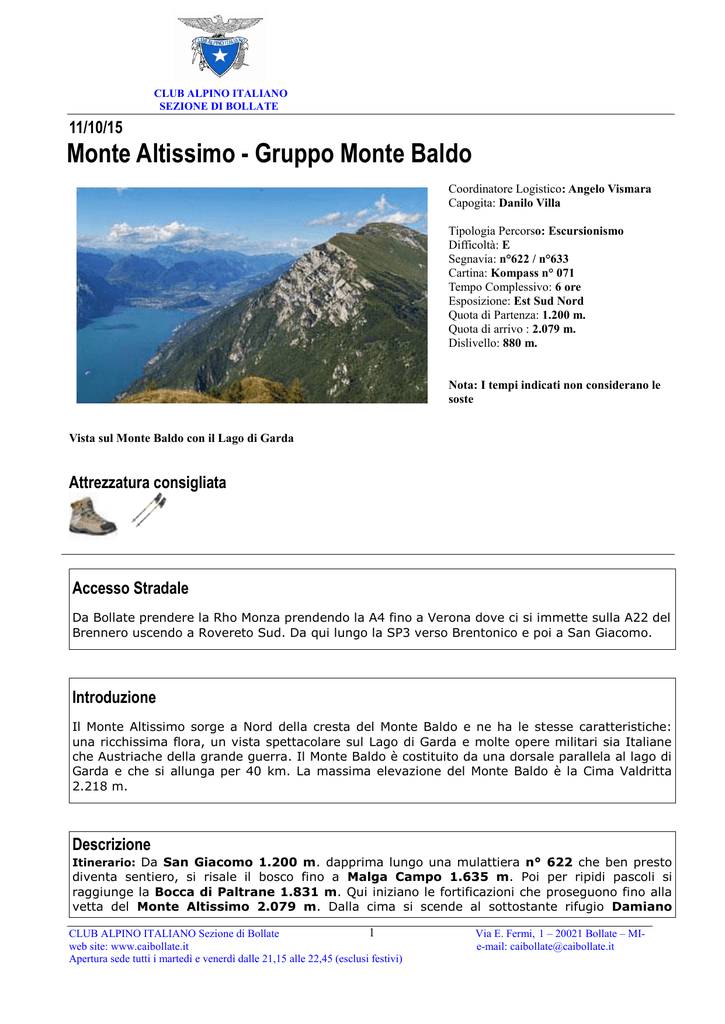 CLUB ALPINO ITALIANO
SEZIONE DI BOLLATE

11/10/15

Monte Altissimo - Gruppo Monte Baldo

Coordinatore Logistico: Angelo Vismara
Capogita: Danilo Villa

Tipologia Percorso: Escursionismo
Difficoltà: E
Segnavia: n°622 / n°633
Cartina: Kompass n° 071
Tempo Complessivo: 6 ore
Esposizione: Est Sud Nord
Quota di Partenza: 1.200 m.
Quota di arrivo : 2.079 m.
Dislivello: 880 m.

Nota: I tempi indicati non considerano le soste

Vista sul Monte Baldo con il Lago di Garda

Attrezzatura consigliata

Accesso Stradale

Da Bollate prendere la Rho Monza prendendo la A4 fino a Verona dove ci si immette sulla A22 del Brennero uscendo a Rovereto Sud. Da qui lungo la SP3 verso Brentonico e poi a San Giacomo.

Introduzione

Il Monte Altissimo sorge a Nord della cresta del Monte Baldo e ne ha le stesse caratteristiche: una ricchissima flora, un vista spettacolare sul Lago di Garda e molte opere militari sia Italiane che Austriache della grande guerra. Il Monte Baldo è costituito da una dorsale parallela al lago di Garda e che si allunga per 40 km. La massima elevazione del Monte Baldo è la Cima Valdritta 2.218 m.

Descrizione

Itinerario: Da San Giacomo 1.200 m. dapprima lungo una mulattiera n° 622 che ben presto diventa sentiero, si risale il bosco fino a Malga Campo 1.635 m. Poi per ripidi pascoli si raggiunge la Bocca di Paltrane 1.831 m. Qui iniziano le fortificazioni che proseguono fino alla vetta del Monte Altissimo 2.079 m. Dalla cima si scende al sottostante rifugio Damiano

CLUB ALPINO ITALIANO Sezione di Bollate
web site: www.caibollate.it
Apertura sede tutti i martedì e venerdì dalle 21,15 alle 22,45 (esclusi festivi)

1

Via E. Fermi, 1 – 20021 Bollate – MI-
e-mail: caibollate@caibollate.it